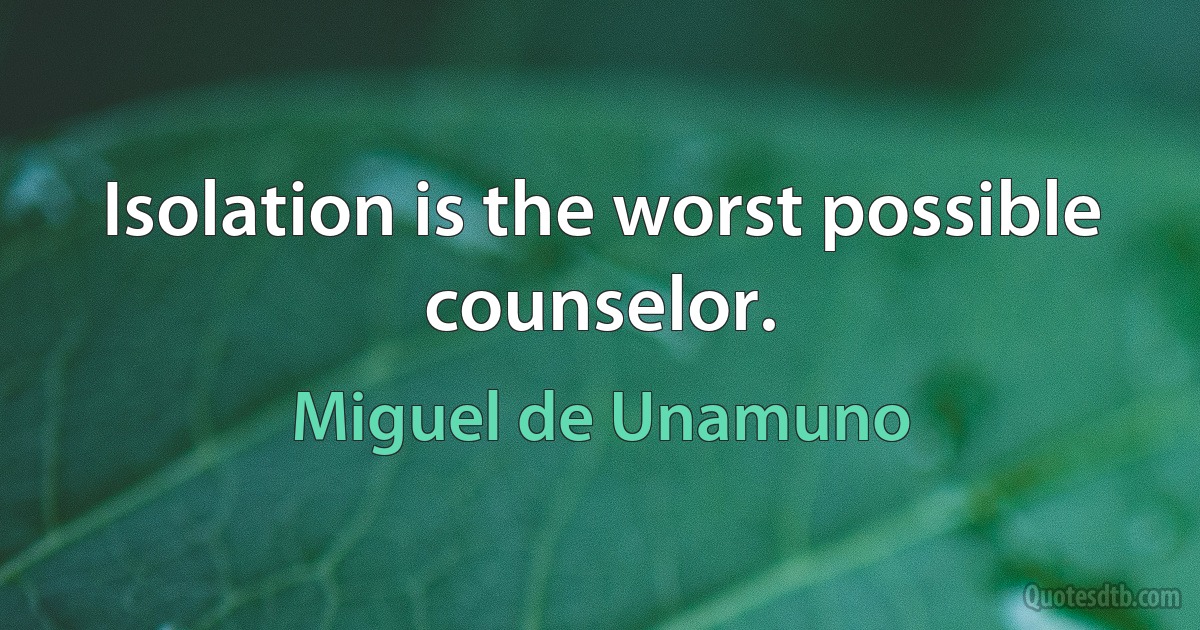 Isolation is the worst possible counselor.

Miguel de Unamuno

Quotesdtb.com